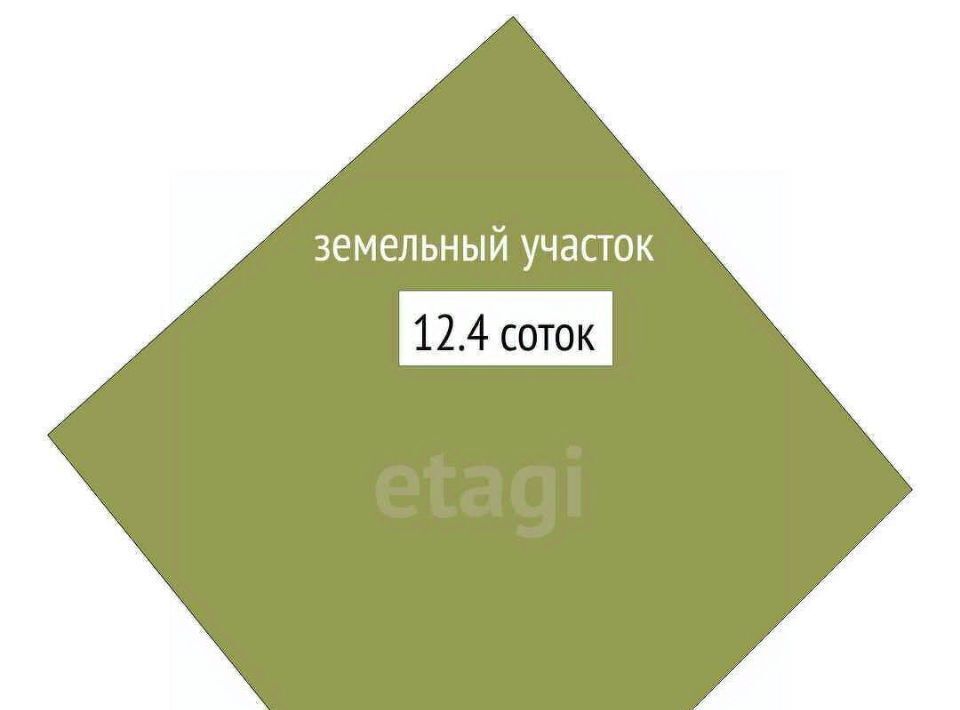 земельный участок

12.4 соток

etagi